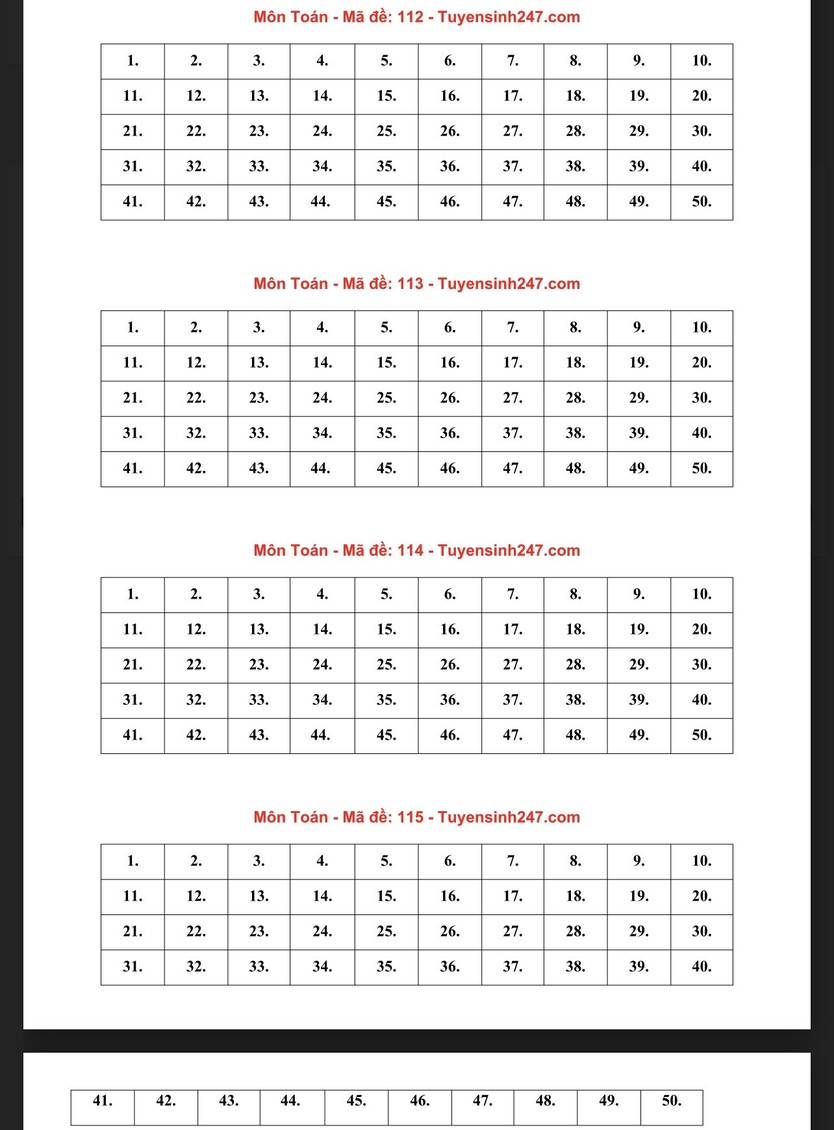 Môn Toán - Mã đề: 112 - Tuyensinh247.com

| 1. | 2. | 3. | 4. | 5. | 6. | 7. | 8. | 9. | 10. |
|---|---|---|---|---|---|---|---|---|---|
| 11. | 12. | 13. | 14. | 15. | 16. | 17. | 18. | 19. | 20. |
| 21. | 22. | 23. | 24. | 25. | 26. | 27. | 28. | 29. | 30. |
| 31. | 32. | 33. | 34. | 35. | 36. | 37. | 38. | 39. | 40. |
| 41. | 42. | 43. | 44. | 45. | 46. | 47. | 48. | 49. | 50. |

Môn Toán - Mã đề: 113 - Tuyensinh247.com

| 1. | 2. | 3. | 4. | 5. | 6. | 7. | 8. | 9. | 10. |
|---|---|---|---|---|---|---|---|---|---|
| 11. | 12. | 13. | 14. | 15. | 16. | 17. | 18. | 19. | 20. |
| 21. | 22. | 23. | 24. | 25. | 26. | 27. | 28. | 29. | 30. |
| 31. | 32. | 33. | 34. | 35. | 36. | 37. | 38. | 39. | 40. |
| 41. | 42. | 43. | 44. | 45. | 46. | 47. | 48. | 49. | 50. |

Môn Toán - Mã đề: 114 - Tuyensinh247.com

| 1. | 2. | 3. | 4. | 5. | 6. | 7. | 8. | 9. | 10. |
|---|---|---|---|---|---|---|---|---|---|
| 11. | 12. | 13. | 14. | 15. | 16. | 17. | 18. | 19. | 20. |
| 21. | 22. | 23. | 24. | 25. | 26. | 27. | 28. | 29. | 30. |
| 31. | 32. | 33. | 34. | 35. | 36. | 37. | 38. | 39. | 40. |
| 41. | 42. | 43. | 44. | 45. | 46. | 47. | 48. | 49. | 50. |

Môn Toán - Mã đề: 115 - Tuyensinh247.com

| 1. | 2. | 3. | 4. | 5. | 6. | 7. | 8. | 9. | 10. |
|---|---|---|---|---|---|---|---|---|---|
| 11. | 12. | 13. | 14. | 15. | 16. | 17. | 18. | 19. | 20. |
| 21. | 22. | 23. | 24. | 25. | 26. | 27. | 28. | 29. | 30. |
| 31. | 32. | 33. | 34. | 35. | 36. | 37. | 38. | 39. | 40. |

| 41. | 42. | 43. | 44. | 45. | 46. | 47. | 48. | 49. | 50. |
|---|---|---|---|---|---|---|---|---|---|